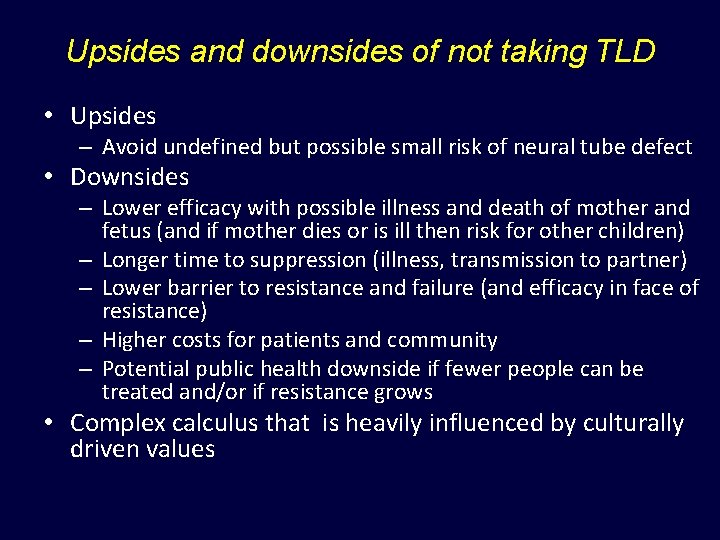 Upsides and downsides of not taking TLD

• Upsides
– Avoid undefined but possible small risk of neural tube defect
• Downsides
– Lower efficacy with possible illness and death of mother and fetus (and if mother dies or is ill then risk for other children)
– Longer time to suppression (illness, transmission to partner)
– Lower barrier to resistance and failure (and efficacy in face of resistance)
– Higher costs for patients and community
– Potential public health downside if fewer people can be treated and/or if resistance grows
• Complex calculus that is heavily influenced by culturally driven values